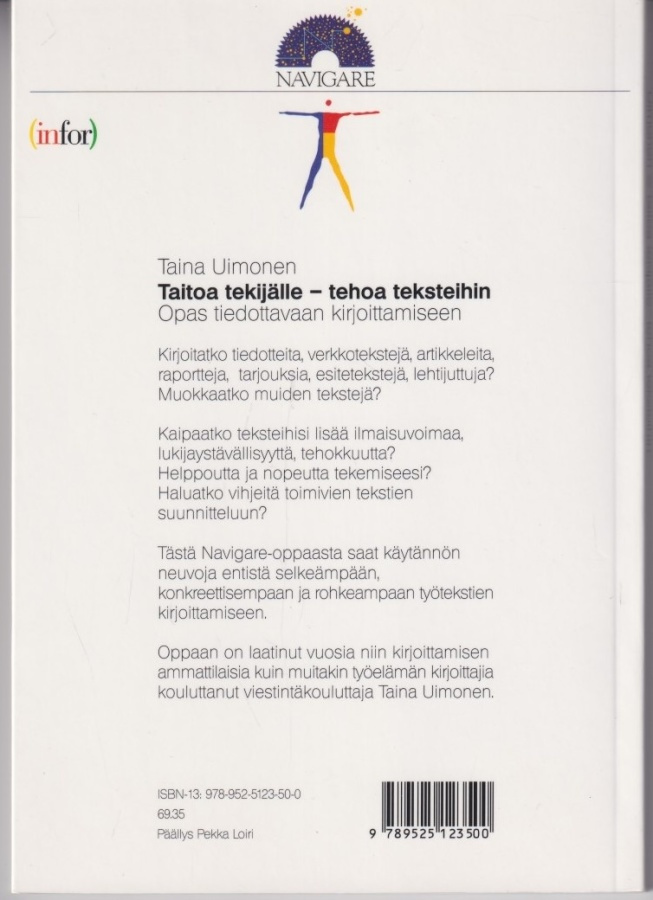 NAVIGARE

(infor)

Taina Uimonen
Taitoa tekijälle – tehoa teksteihin
Opas tiedottavaan kirjoittamiseen

Kirjoitatko tiedotteita, verkkotekstejä, artikkeleita, raportteja, tarjouksia, esitetekstejä, lehtijuttuja? Muokkaatko muiden tekstejä?

Kaipaatko teksteihisi lisää ilmaisuvoimaa, lukijaystävällisyyttä, tehokkuutta? Helppoutta ja nopeutta tekemiseesi? Haluatko vihjeitä toimivien tekstien suunnitteluun?

Tästä Navigare-oppaasta saat käytännön neuvoja entistä selkeämpään, konkreettisempaan ja rohkeampaan työtekstien kirjoittamiseen.

Oppaan on laatinut vuosia niin kirjoittamisen ammattilaisia kuin muitakin työelämän kirjoittajia kouluttanut viestintäkouluttaja Taina Uimonen.

ISBN-13: 978-952-5123-50-0
69.35
Päällys Pekka Loiri

9 789525 123500